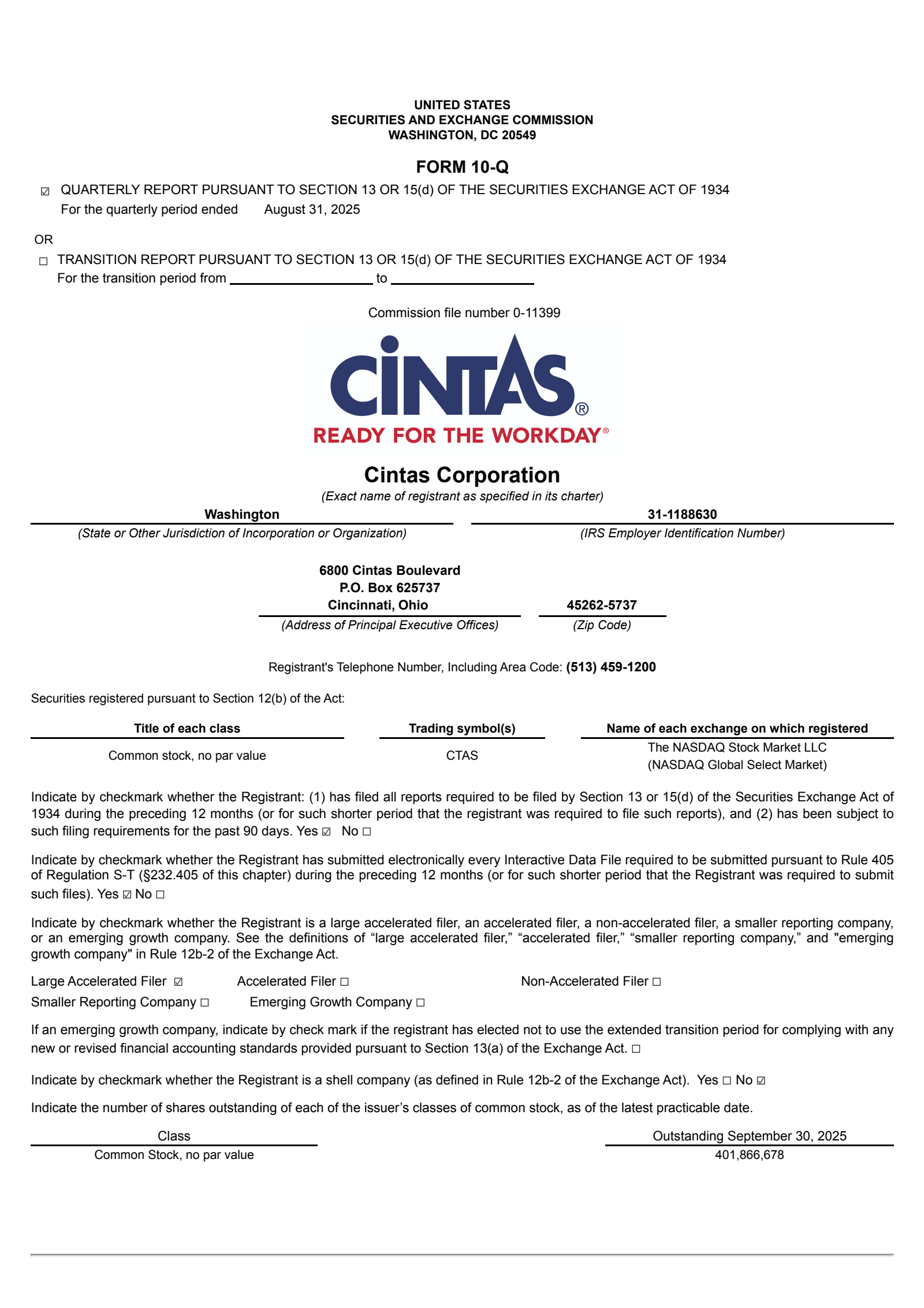 UNITED STATES
SECURITIES AND EXCHANGE COMMISSION
WASHINGTON, DC 20549

FORM 10-Q

☑ QUARTERLY REPORT PURSUANT TO SECTION 13 OR 15(d) OF THE SECURITIES EXCHANGE ACT OF 1934
For the quarterly period ended August 31, 2025

OR

☐ TRANSITION REPORT PURSUANT TO SECTION 13 OR 15(d) OF THE SECURITIES EXCHANGE ACT OF 1934
For the transition period from ____________ to ____________

Commission file number 0-11399

CINTAS®
READY FOR THE WORKDAY®

Cintas Corporation
(Exact name of registrant as specified in its charter)

Washington
(State or Other Jurisdiction of Incorporation or Organization)

31-1188630
(IRS Employer Identification Number)

6800 Cintas Boulevard
P.O. Box 625737
Cincinnati, Ohio
(Address of Principal Executive Offices)

45262-5737
(Zip Code)

Registrant's Telephone Number, Including Area Code: (513) 459-1200

Securities registered pursuant to Section 12(b) of the Act:

| Title of each class | Trading symbol(s) | Name of each exchange on which registered |
|---|---|---|
| Common stock, no par value | CTAS | The NASDAQ Stock Market LLC (NASDAQ Global Select Market) |

Indicate by checkmark whether the Registrant: (1) has filed all reports required to be filed by Section 13 or 15(d) of the Securities Exchange Act of 1934 during the preceding 12 months (or for such shorter period that the registrant was required to file such reports), and (2) has been subject to such filing requirements for the past 90 days. Yes ☑ No ☐

Indicate by checkmark whether the Registrant has submitted electronically every Interactive Data File required to be submitted pursuant to Rule 405 of Regulation S-T (§232.405 of this chapter) during the preceding 12 months (or for such shorter period that the Registrant was required to submit such files). Yes ☑ No ☐

Indicate by checkmark whether the Registrant is a large accelerated filer, an accelerated filer, a non-accelerated filer, a smaller reporting company, or an emerging growth company. See the definitions of “large accelerated filer,” “accelerated filer,” “smaller reporting company,” and "emerging growth company" in Rule 12b-2 of the Exchange Act.

Large Accelerated Filer ☑ Accelerated Filer ☐ Non-Accelerated Filer ☐
Smaller Reporting Company ☐ Emerging Growth Company ☐

If an emerging growth company, indicate by check mark if the registrant has elected not to use the extended transition period for complying with any new or revised financial accounting standards provided pursuant to Section 13(a) of the Exchange Act. ☐

Indicate by checkmark whether the Registrant is a shell company (as defined in Rule 12b-2 of the Exchange Act). Yes ☐ No ☑

Indicate the number of shares outstanding of each of the issuer’s classes of common stock, as of the latest practicable date.

| Class | Outstanding September 30, 2025 |
|---|---|
| Common Stock, no par value | 401,866,678 |